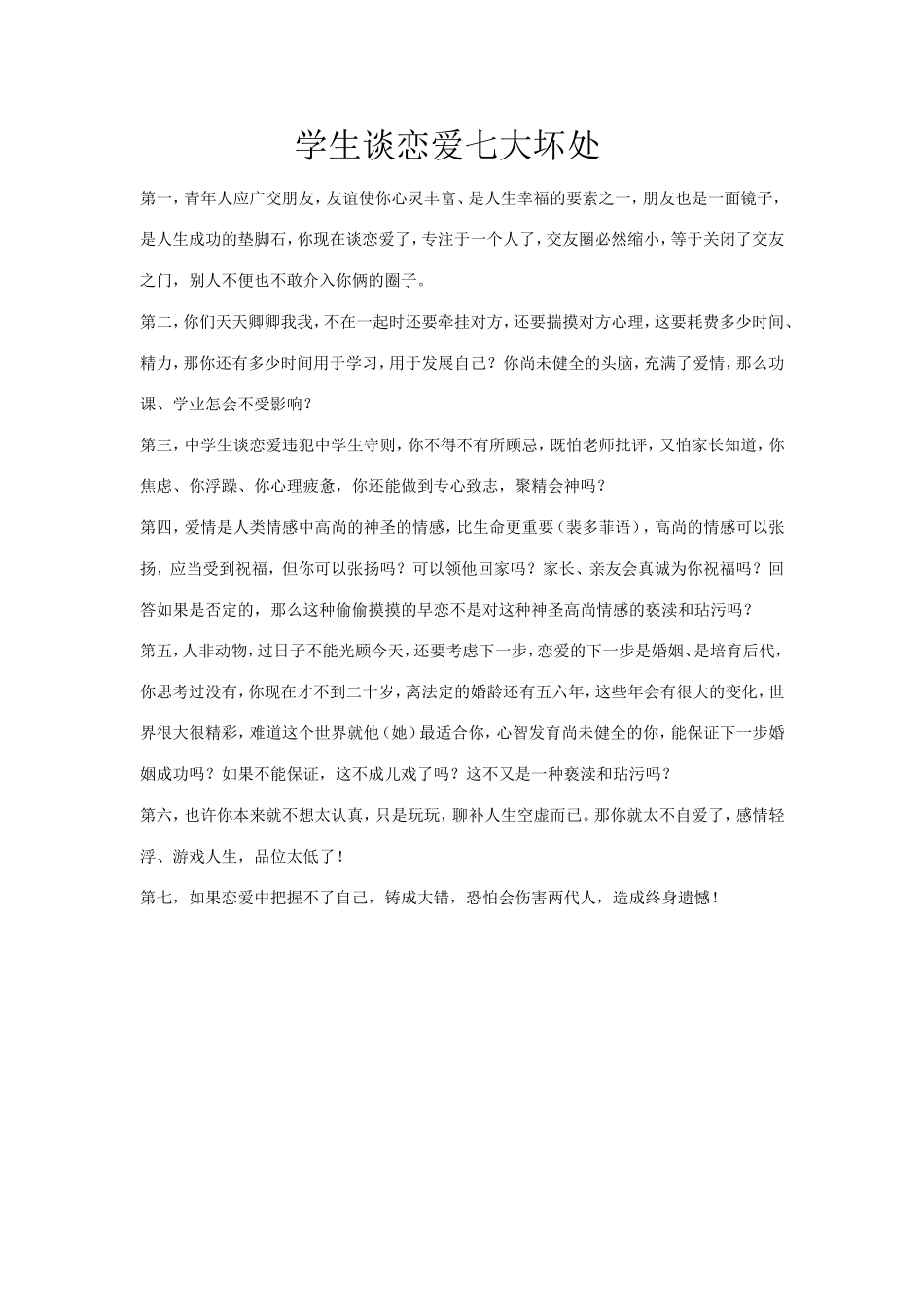 学生谈恋爱七大坏处

第一，青年人应广交朋友，友谊使你心灵丰富、是人生幸福的要素之一，朋友也是一面镜子，是人生成功的垫脚石，你现在谈恋爱了，专注于一个人了，交友圈必然缩小，等于关闭了交友之门，别人不便也不敢介入你俩的圈子。

第二，你们天天卿卿我我，不在一起时还要牵挂对方，还要揣摸对方心理，这要耗费多少时间、精力，那你还有多少时间用于学习，用于发展自己？你尚未健全的头脑，充满了爱情，那么功课、学业怎会不受影响？

第三，中学生谈恋爱违犯中学生守则，你不得不有所顾忌，既怕老师批评，又怕家长知道，你焦虑、你浮躁、你心理疲惫，你还能做到专心致志，聚精会神吗？

第四，爱情是人类情感中高尚的神圣的情感，比生命更重要（裴多菲语），高尚的情感可以张扬，应当受到祝福，但你可以张扬吗？可以领他回家吗？家长、亲友会真诚为你祝福吗？回答如果是否定的，那么这种偷偷摸摸的早恋不是对这种神圣高尚情感的亵渎和玷污吗？

第五，人非动物，过日子不能光顾今天，还要考虑下一步，恋爱的下一步是婚姻、是培育后代，你思考过没有，你现在才不到二十岁，离法定的婚龄还有五六年，这些年会有很大的变化，世界很大很精彩，难道这个世界就他（她）最适合你，心智发育尚未健全的你，能保证下一步婚姻成功吗？如果不能保证，这不成儿戏了吗？这不又是一种亵渎和玷污吗？

第六，也许你本来就不想太认真，只是玩玩，聊补人生空虚而已。那你就太不自爱了，感情轻浮、游戏人生，品位太低了！

第七，如果恋爱中把握不了自己，铸成大错，恐怕会伤害两代人，造成终身遗憾！